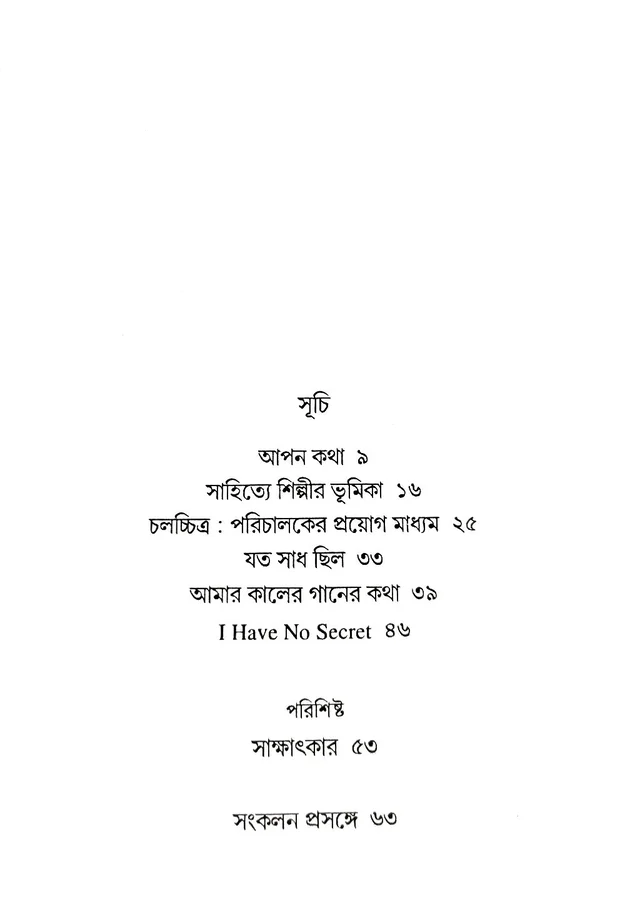 সূচি

আপন কথা ৯

সাহিত্যে শিল্পীর ভূমিকা ১৬

চলচ্চিত্র : পরিচালকের প্রয়োগ মাধ্যম ২৫

যত সাধ ছিল ৩৩

আমার কালের গানের কথা ৩৯

I Have No Secret ৪৬

পরিশিষ্ট

সাক্ষাৎকার ৫৩

সংকলন প্রসঙ্গে ৬৩